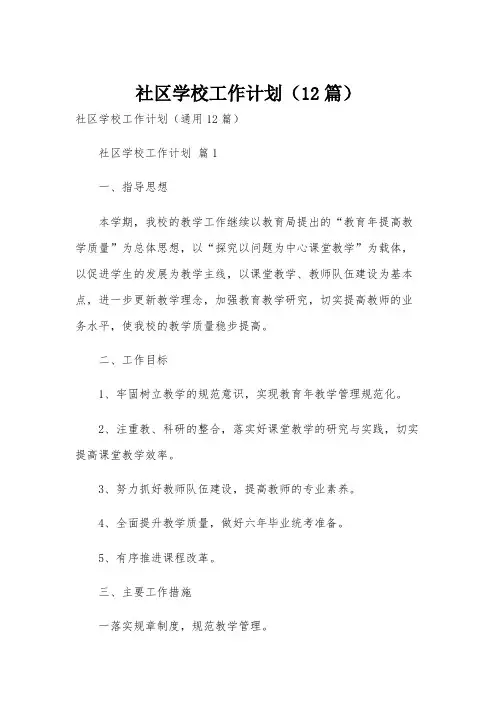 社区学校工作计划（12篇）

社区学校工作计划（通用12篇）

社区学校工作计划 篇1

一、指导思想

本学期，我校的教学工作继续以教育局提出的“教育年提高教学质量”为总体思想，以“探究以问题为中心课堂教学”为载体，以促进学生的发展为教学主线，以课堂教学、教师队伍建设为基本点，进一步更新教学理念，加强教育教学研究，切实提高教师的业务水平，使我校的教学质量稳步提高。

二、工作目标

1、牢固树立教学的规范意识，实现教育年教学管理规范化。

2、注重教、科研的整合，落实好课堂教学的研究与实践，切实提高课堂教学效率。

3、努力抓好教师队伍建设，提高教师的专业素养。

4、全面提升教学质量，做好六年毕业统考准备。

5、有序推进课程改革。

三、主要工作措施

一落实规章制度，规范教学管理。